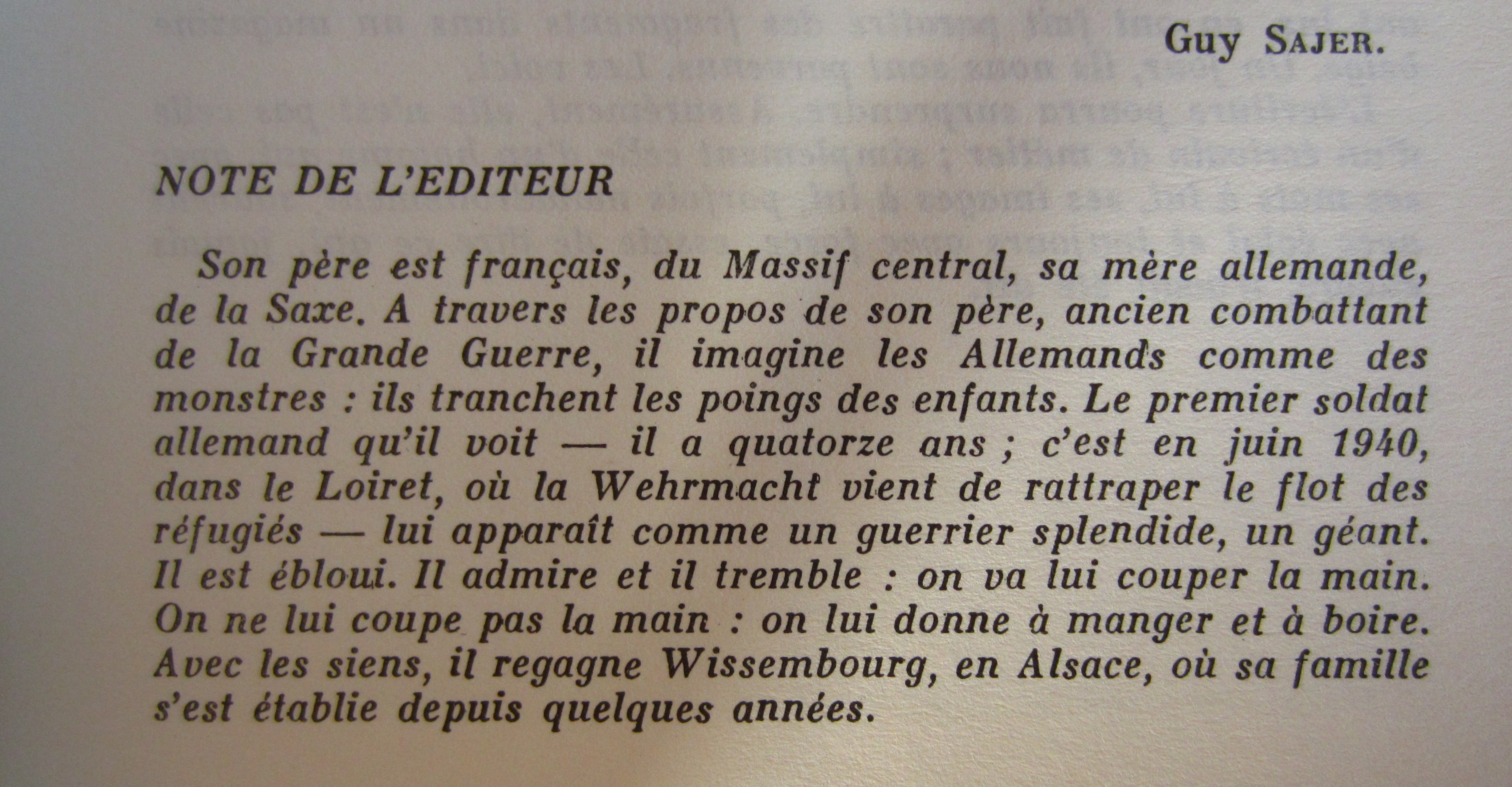 Guy SAJER.

NOTE DE L'EDITEUR

Son père est français, du Massif central, sa mère allemande, de la Saxe. A travers les propos de son père, ancien combattant de la Grande Guerre, il imagine les Allemands comme des monstres : ils tranchent les poings des enfants. Le premier soldat allemand qu'il voit — il a quatorze ans ; c'est en juin 1940, dans le Loiret, où la Wehrmacht vient de rattraper le flot des réfugiés — lui apparaît comme un guerrier splendide, un géant. Il est ébloui. Il admire et il tremble : on va lui couper la main. On ne lui coupe pas la main : on lui donne à manger et à boire. Avec les siens, il regagne Wissembourg, en Alsace, où sa famille s'est établie depuis quelques années.